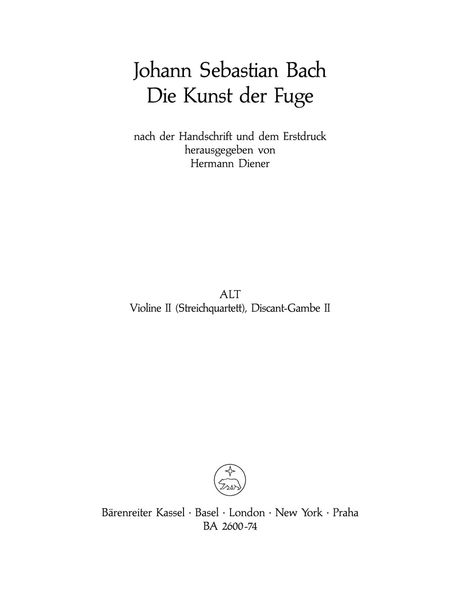 Johann Sebastian Bach
Die Kunst der Fuge

nach der Handschrift und dem Erstdruck
herausgegeben von
Hermann Diener

ALT
Violine II (Streichquartett), Discant-Gambe II

Bärenreiter Kassel · Basel · London · New York · Praha
BA 2600-74